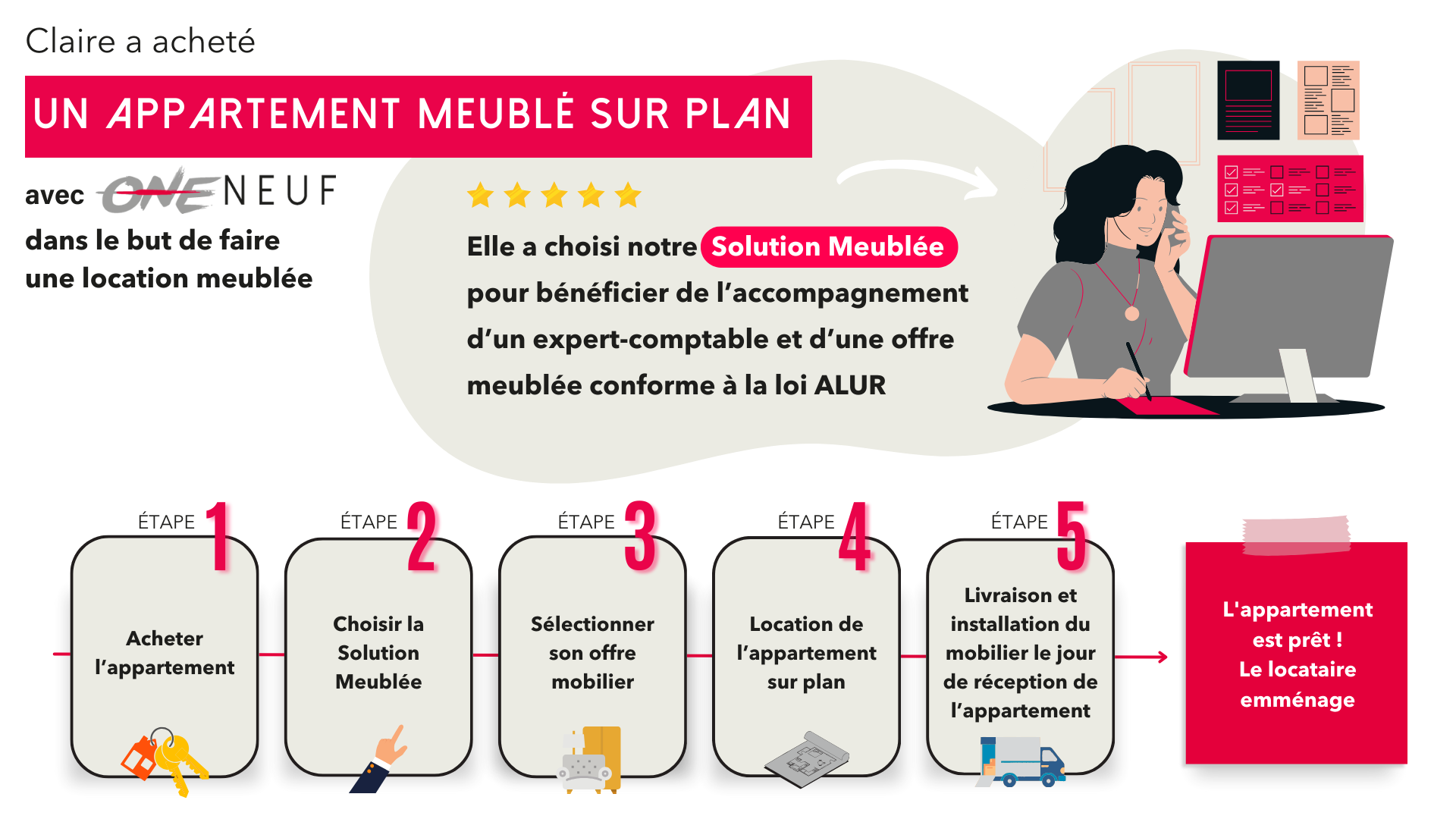 Claire a acheté

UN APPARTEMENT MEUBLÉ SUR PLAN

avec ONE NEUF

dans le but de faire une location meublée

Elle a choisi notre Solution Meublée pour bénéficier de l'accompagnement d'un expert-comptable et d'une offre meublée conforme à la loi ALUR

ÉTAPE 1
Acheter l'appartement

ÉTAPE 2
Choisir la Solution Meublée

ÉTAPE 3
Sélectionner son offre mobilier

ÉTAPE 4
Location de l'appartement sur plan

ÉTAPE 5
Livraison et installation du mobilier le jour de réception de l'appartement

L'appartement est prêt !
Le locataire emménage